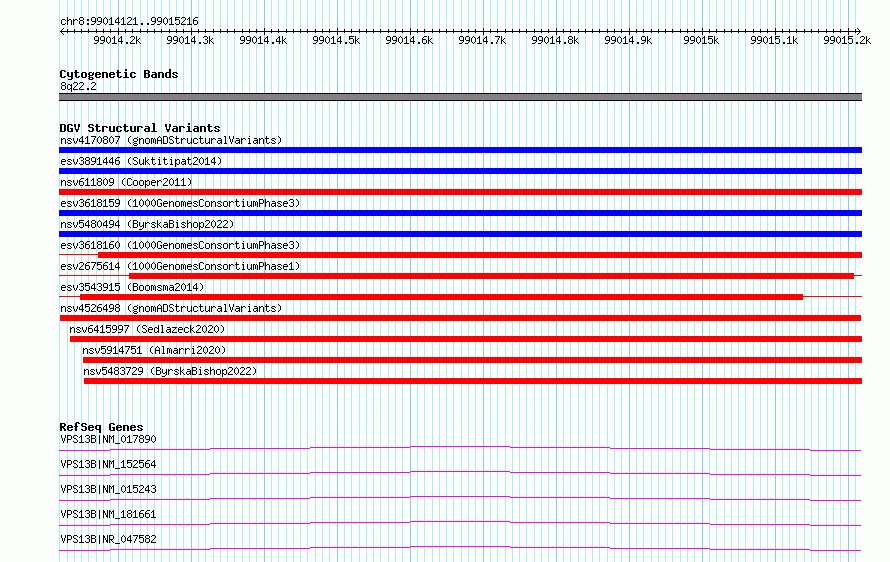 chr8:99014121..99015216

99014.2k 99014.3k 99014.4k 99014.5k 99014.6k 99014.7k 99014.8k 99014.9k 99015k 99015.1k 99015.2k

Cytogenetic Bands
8q22.2

DGV Structural Variants
nsv4170807 (gnomADStructuralVariants)
esv3891446 (Suktitipat2014)
nsv611809 (Cooper2011)
esv3618159 (1000GenomesConsortiumPhase3)
nsv5480494 (ByrskaBishop2022)
esv3618160 (1000GenomesConsortiumPhase3)
esv2675614 (1000GenomesConsortiumPhase1)
esv3543915 (Boomsma2014)
nsv4526498 (gnomADStructuralVariants)
nsv6415997 (Sedlazeck2020)
nsv5914751 (Almarri2020)
nsv5483729 (ByrskaBishop2022)

RefSeq Genes
VPS13B|NM_017890
VPS13B|NM_152564
VPS13B|NM_015243
VPS13B|NM_181661
VPS13B|NR_047582